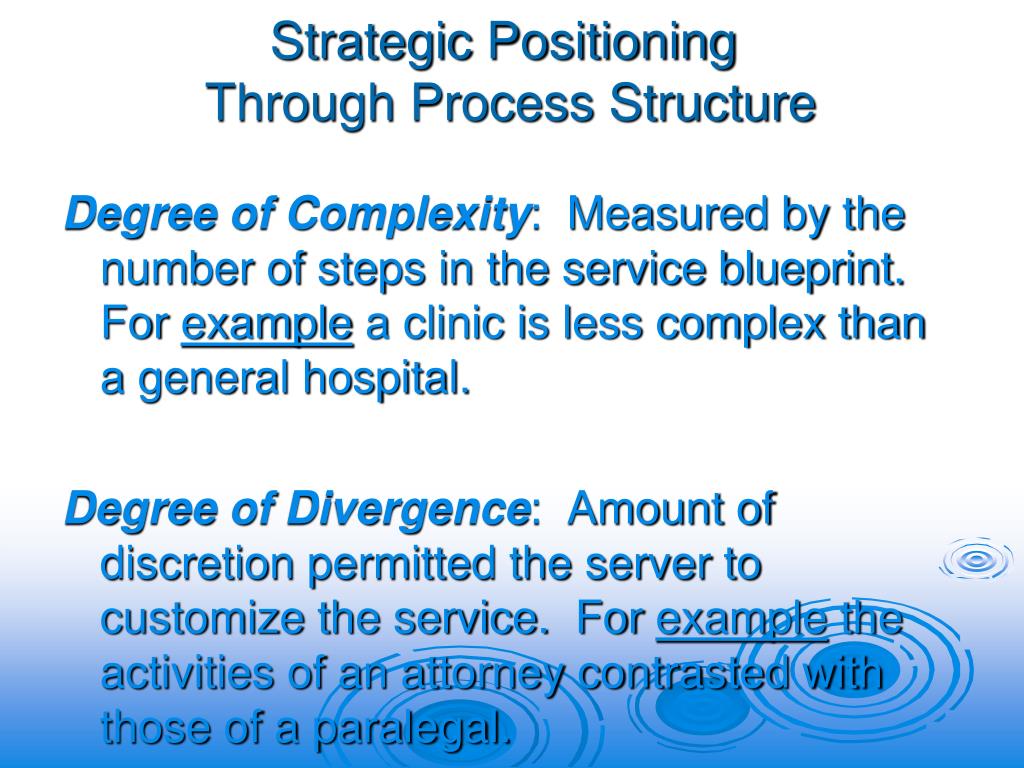 Strategic Positioning
Through Process Structure

Degree of Complexity: Measured by the number of steps in the service blueprint. For example a clinic is less complex than a general hospital.

Degree of Divergence: Amount of discretion permitted the server to customize the service. For example the activities of an attorney contrasted with those of a paralegal.